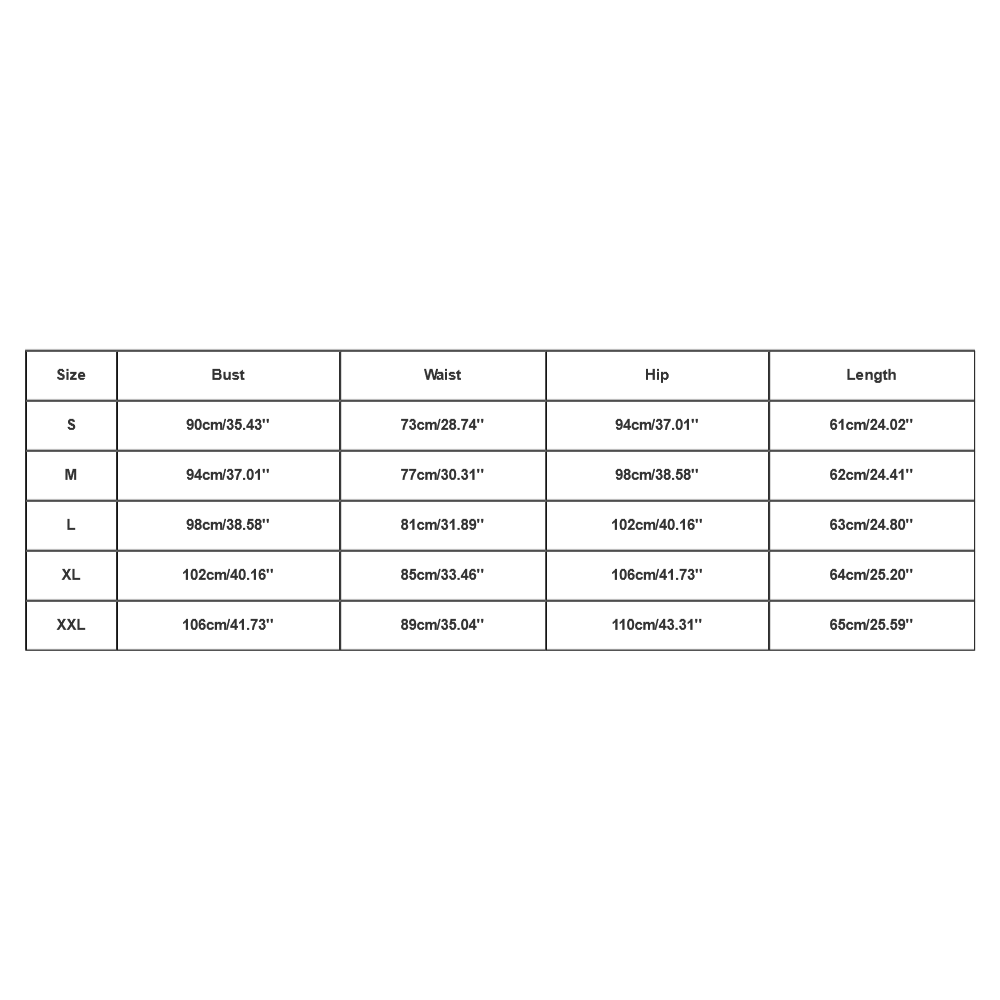 | Size | Bust | Waist | Hip | Length |
|---|---|---|---|---|
| S | 90cm/35.43'' | 73cm/28.74'' | 94cm/37.01'' | 61cm/24.02'' |
| M | 94cm/37.01'' | 77cm/30.31'' | 98cm/38.58'' | 62cm/24.41'' |
| L | 98cm/38.58'' | 81cm/31.89'' | 102cm/40.16'' | 63cm/24.80'' |
| XL | 102cm/40.16'' | 85cm/33.46'' | 106cm/41.73'' | 64cm/25.20'' |
| XXL | 106cm/41.73'' | 89cm/35.04'' | 110cm/43.31'' | 65cm/25.59'' |